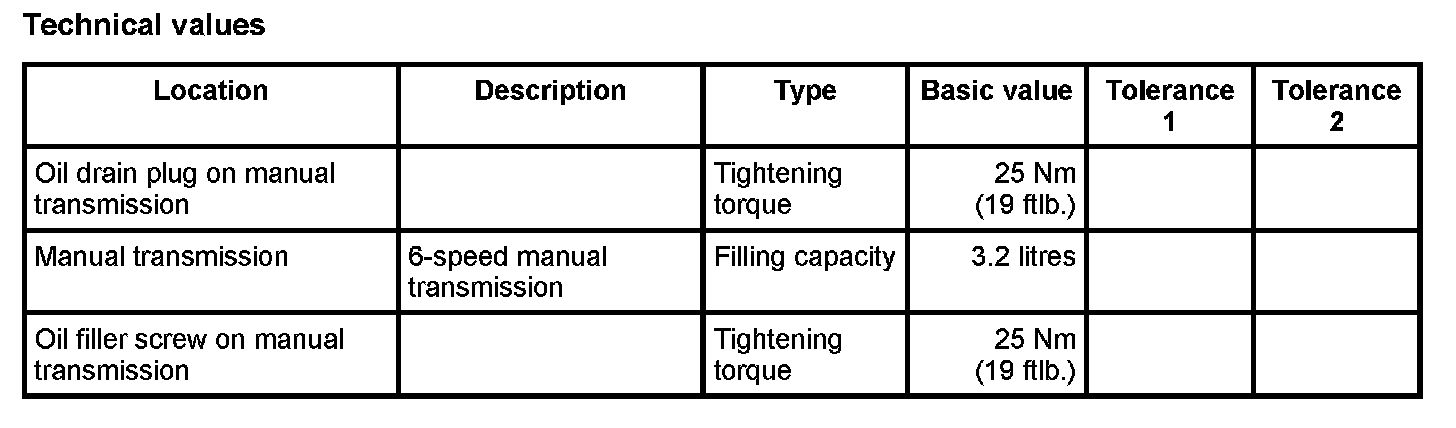 Technical values

| Location | Description | Type | Basic value | Tolerance 1 | Tolerance 2 |
|---|---|---|---|---|---|
| Oil drain plug on manual transmission |  | Tightening torque | 25 Nm (19 ftlb.) |  |  |
| Manual transmission | 6-speed manual transmission | Filling capacity | 3.2 litres |  |  |
| Oil filler screw on manual transmission |  | Tightening torque | 25 Nm (19 ftlb.) |  |  |